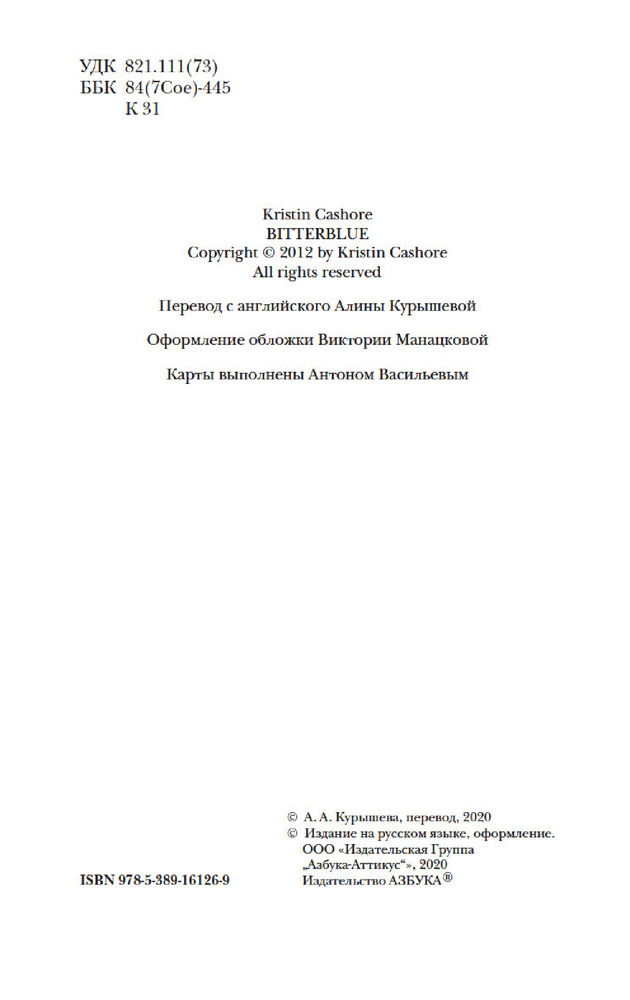 УДК 821.111(73)
ББК 84(7Сое)-445
К 31

Kristin Cashore
BITTERBLUE
Copyright © 2012 by Kristin Cashore
All rights reserved

Перевод с английского Алины Курышевой

Оформление обложки Виктории Манацковой

Карты выполнены Антоном Васильевым

© А. А. Курышева, перевод, 2020
© Издание на русском языке, оформление.
ООО «Издательская Группа
„Азбука-Аттикус“», 2020
Издательство АЗБУКА®

ISBN 978-5-389-16126-9